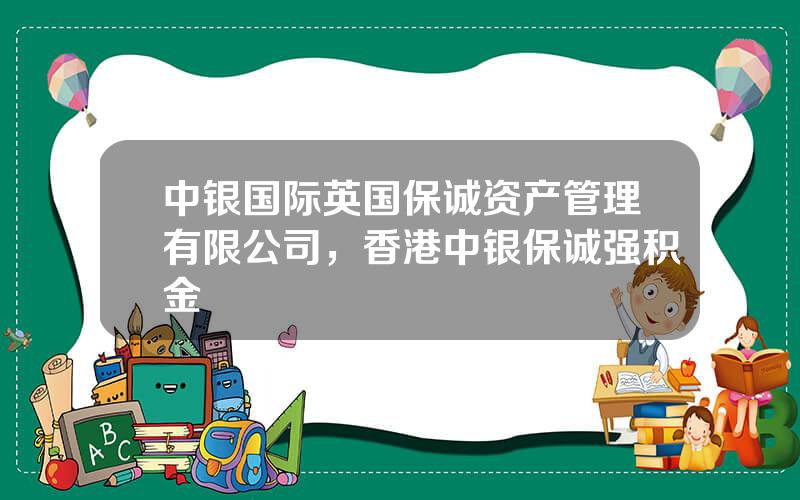 中银国际英国保诚资产管理有限公司，香港中银保诚强积金

A B C